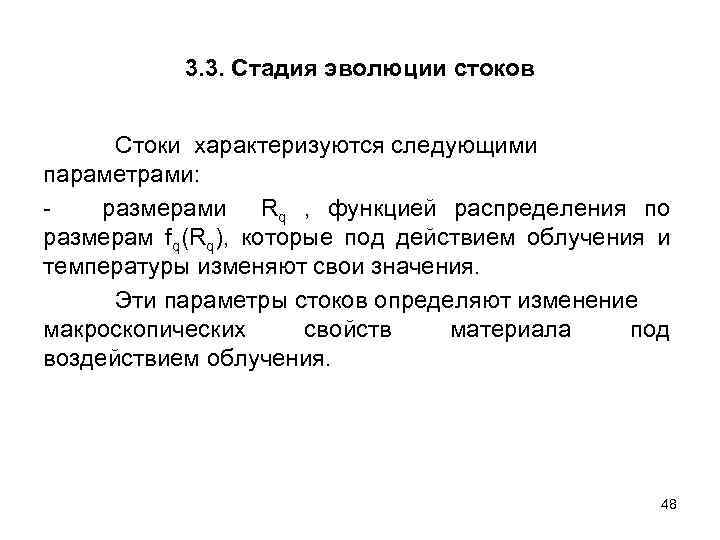 3.3. Стадия эволюции стоков

Стоки характеризуются следующими параметрами:

- размерами $R_q$ , функцией распределения по размерам $f_q(R_q)$, которые под действием облучения и температуры изменяют свои значения.

Эти параметры стоков определяют изменение макроскопических свойств материала под воздействием облучения.

48